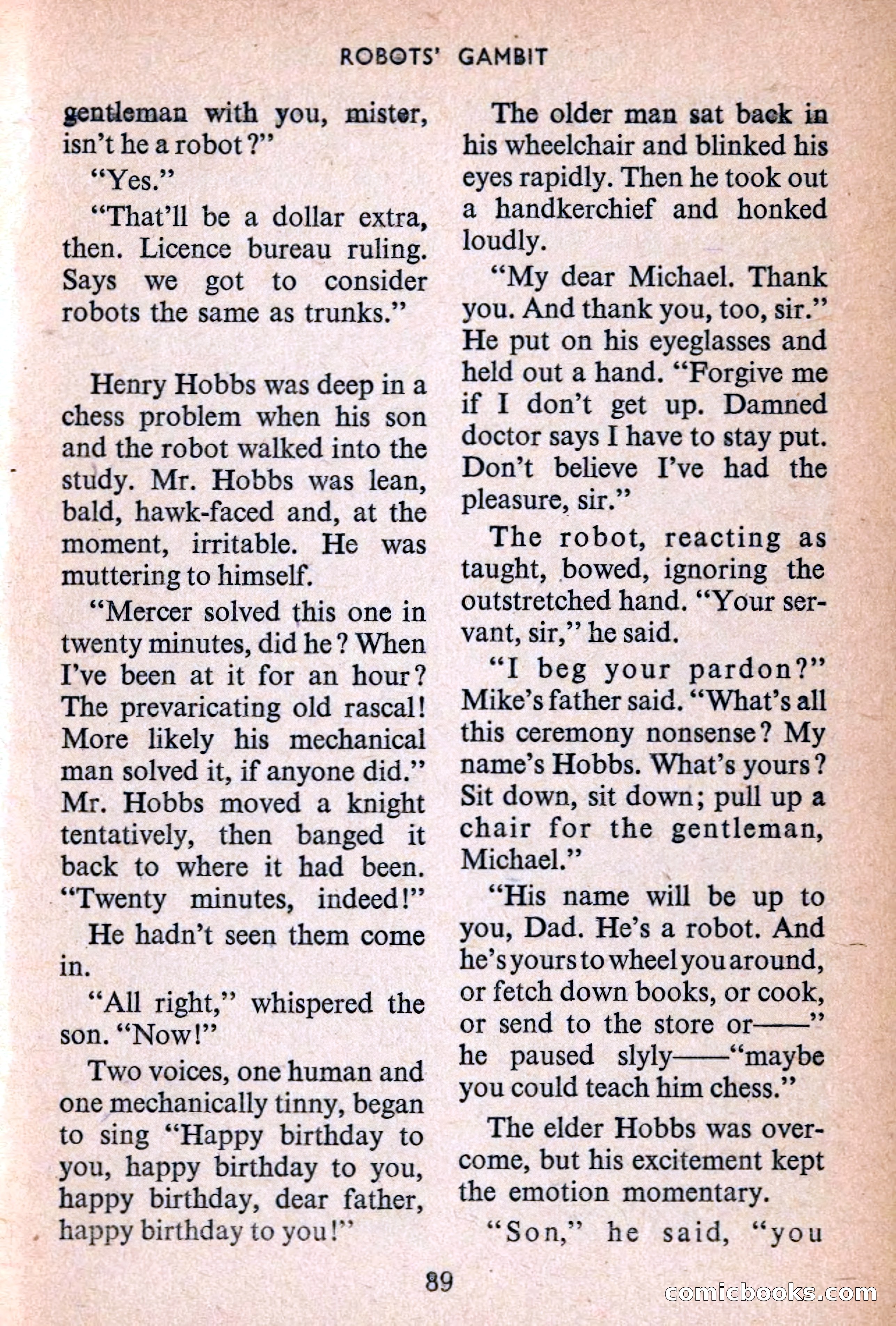 ROBOTS' GAMBIT

gentleman with you, mister, isn't he a robot?"

"Yes."

"That'll be a dollar extra, then. Licence bureau ruling. Says we got to consider robots the same as trunks."

Henry Hobbs was deep in a chess problem when his son and the robot walked into the study. Mr. Hobbs was lean, bald, hawk-faced and, at the moment, irritable. He was muttering to himself.

"Mercer solved this one in twenty minutes, did he? When I've been at it for an hour? The prevaricating old rascal! More likely his mechanical man solved it, if anyone did." Mr. Hobbs moved a knight tentatively, then banged it back to where it had been. "Twenty minutes, indeed!"

He hadn't seen them come in.

"All right," whispered the son. "Now!"

Two voices, one human and one mechanically tinny, began to sing "Happy birthday to you, happy birthday to you, happy birthday, dear father, happy birthday to you!"

The older man sat back in his wheelchair and blinked his eyes rapidly. Then he took out a handkerchief and honked loudly.

"My dear Michael. Thank you. And thank you, too, sir." He put on his eyeglasses and held out a hand. "Forgive me if I don't get up. Damned doctor says I have to stay put. Don't believe I've had the pleasure, sir."

The robot, reacting as taught, bowed, ignoring the outstretched hand. "Your servant, sir," he said.

"I beg your pardon?" Mike's father said. "What's all this ceremony nonsense? My name's Hobbs. What's yours? Sit down, sit down; pull up a chair for the gentleman, Michael."

"His name will be up to you, Dad. He's a robot. And he's yours to wheel you around, or fetch down books, or cook, or send to the store or——" he paused slyly——"maybe you could teach him chess."

The elder Hobbs was overcome, but his excitement kept the emotion momentary.

"Son," he said, "you

89

comicbooks.com